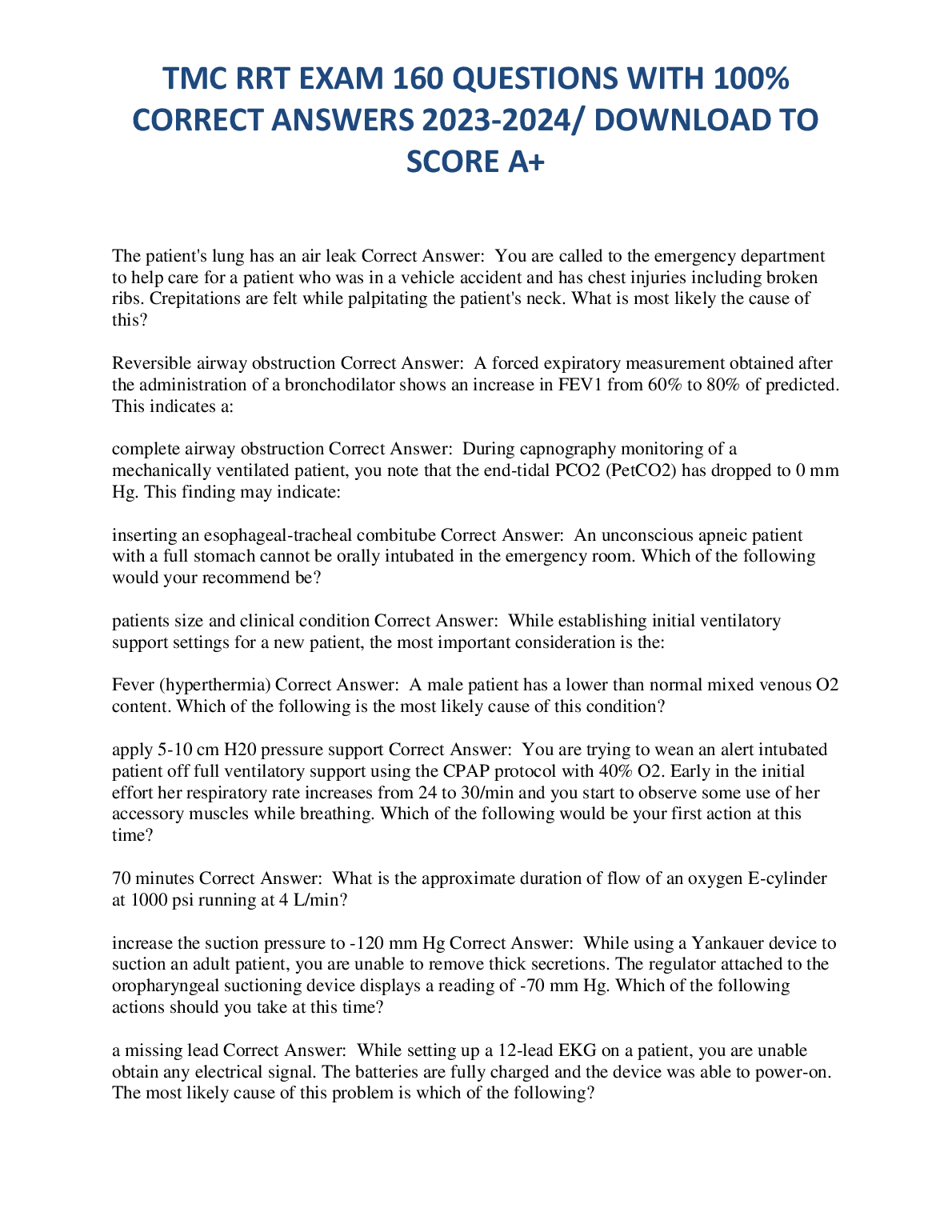 TMC RRT EXAM 160 QUESTIONS WITH 100% CORRECT ANSWERS 2023-2024/ DOWNLOAD TO SCORE A+

The patient's lung has an air leak Correct Answer: You are called to the emergency department to help care for a patient who was in a vehicle accident and has chest injuries including broken ribs. Crepitations are felt while palpitating the patient's neck. What is most likely the cause of this?

Reversible airway obstruction Correct Answer: A forced expiratory measurement obtained after the administration of a bronchodilator shows an increase in FEV1 from 60% to 80% of predicted. This indicates a:

complete airway obstruction Correct Answer: During capnography monitoring of a mechanically ventilated patient, you note that the end-tidal PCO2 (PetCO2) has dropped to 0 mm Hg. This finding may indicate:

inserting an esophageal-tracheal combitube Correct Answer: An unconscious apneic patient with a full stomach cannot be orally intubated in the emergency room. Which of the following would your recommend be?

patients size and clinical condition Correct Answer: While establishing initial ventilatory support settings for a new patient, the most important consideration is the:

Fever (hyperthermia) Correct Answer: A male patient has a lower than normal mixed venous O2 content. Which of the following is the most likely cause of this condition?

apply 5-10 cm H20 pressure support Correct Answer: You are trying to wean an alert intubated patient off full ventilatory support using the CPAP protocol with 40% O2. Early in the initial effort her respiratory rate increases from 24 to 30/min and you start to observe some use of her accessory muscles while breathing. Which of the following would be your first action at this time?

70 minutes Correct Answer: What is the approximate duration of flow of an oxygen E-cylinder at 1000 psi running at 4 L/min?

increase the suction pressure to -120 mm Hg Correct Answer: While using a Yankauer device to suction an adult patient, you are unable to remove thick secretions. The regulator attached to the oropharyngeal suctioning device displays a reading of -70 mm Hg. Which of the following actions should you take at this time?

a missing lead Correct Answer: While setting up a 12-lead EKG on a patient, you are unable obtain any electrical signal. The batteries are fully charged and the device was able to power-on. The most likely cause of this problem is which of the following?